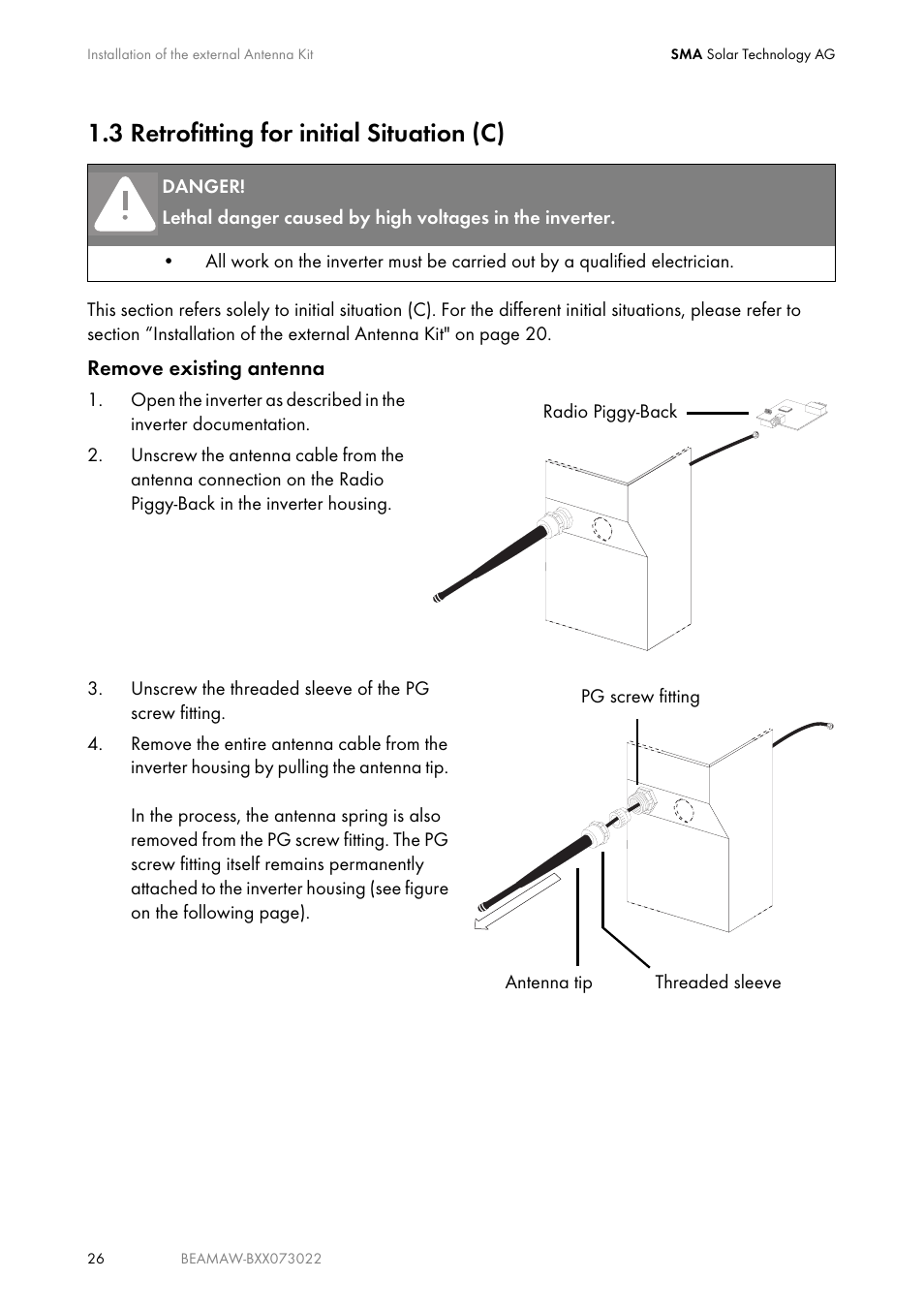 Installation of the external Antenna Kit

SMA Solar Technology AG

1.3 Retrofitting for initial Situation (C)

DANGER!
Lethal danger caused by high voltages in the inverter.

• All work on the inverter must be carried out by a qualified electrician.

This section refers solely to initial situation (C). For the different initial situations, please refer to section “Installation of the external Antenna Kit" on page 20.

Remove existing antenna

1. Open the inverter as described in the inverter documentation.

2. Unscrew the antenna cable from the antenna connection on the Radio Piggy-Back in the inverter housing.

Radio Piggy-Back

3. Unscrew the threaded sleeve of the PG screw fitting.

4. Remove the entire antenna cable from the inverter housing by pulling the antenna tip.

In the process, the antenna spring is also removed from the PG screw fitting. The PG screw fitting itself remains permanently attached to the inverter housing (see figure on the following page).

PG screw fitting

Antenna tip

Threaded sleeve

26

BEAMAW-BXX073022